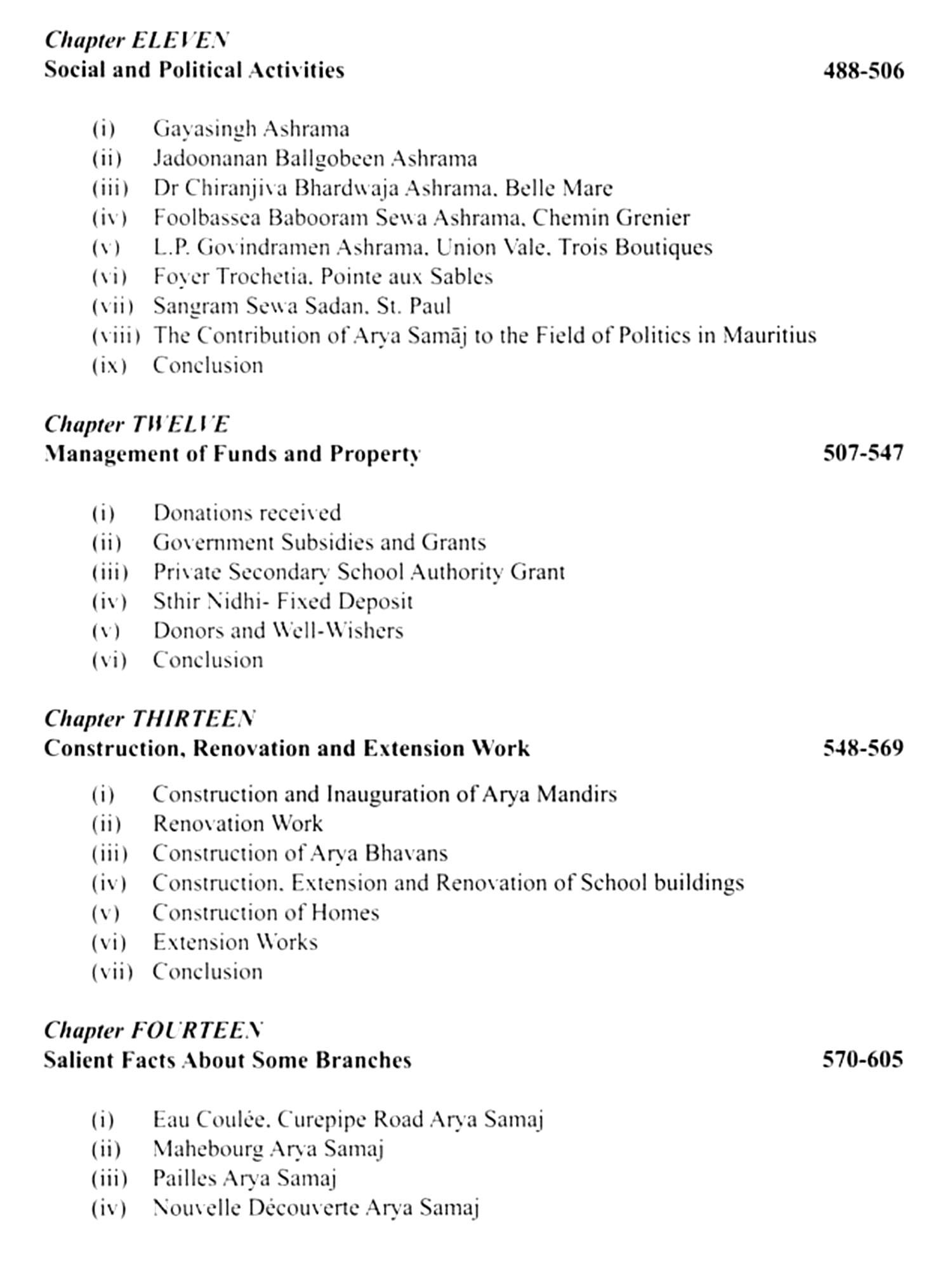 Chapter ELEVEN
Social and Political Activities 488-506

(i) Gayasingh Ashrama
(ii) Jadoonanan Ballgobeen Ashrama
(iii) Dr Chiranjiva Bhardwaja Ashrama, Belle Mare
(iv) Foolbassea Babooram Sewa Ashrama, Chemin Grenier
(v) L.P. Govindramen Ashrama, Union Vale, Trois Boutiques
(vi) Foyer Trochetia, Pointe aux Sables
(vii) Sangram Sewa Sadan, St. Paul
(viii) The Contribution of Arya Samāj to the Field of Politics in Mauritius
(ix) Conclusion

Chapter TWELVE
Management of Funds and Property 507-547

(i) Donations received
(ii) Government Subsidies and Grants
(iii) Private Secondary School Authority Grant
(iv) Sthir Nidhi- Fixed Deposit
(v) Donors and Well-Wishers
(vi) Conclusion

Chapter THIRTEEN
Construction, Renovation and Extension Work 548-569

(i) Construction and Inauguration of Arya Mandirs
(ii) Renovation Work
(iii) Construction of Arya Bhavans
(iv) Construction, Extension and Renovation of School buildings
(v) Construction of Homes
(vi) Extension Works
(vii) Conclusion

Chapter FOURTEEN
Salient Facts About Some Branches 570-605

(i) Eau Coulée, Curepipe Road Arya Samaj
(ii) Mahebourg Arya Samaj
(iii) Pailles Arya Samaj
(iv) Nouvelle Découverte Arya Samaj